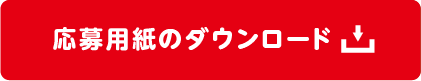 応募用紙のダウンロード